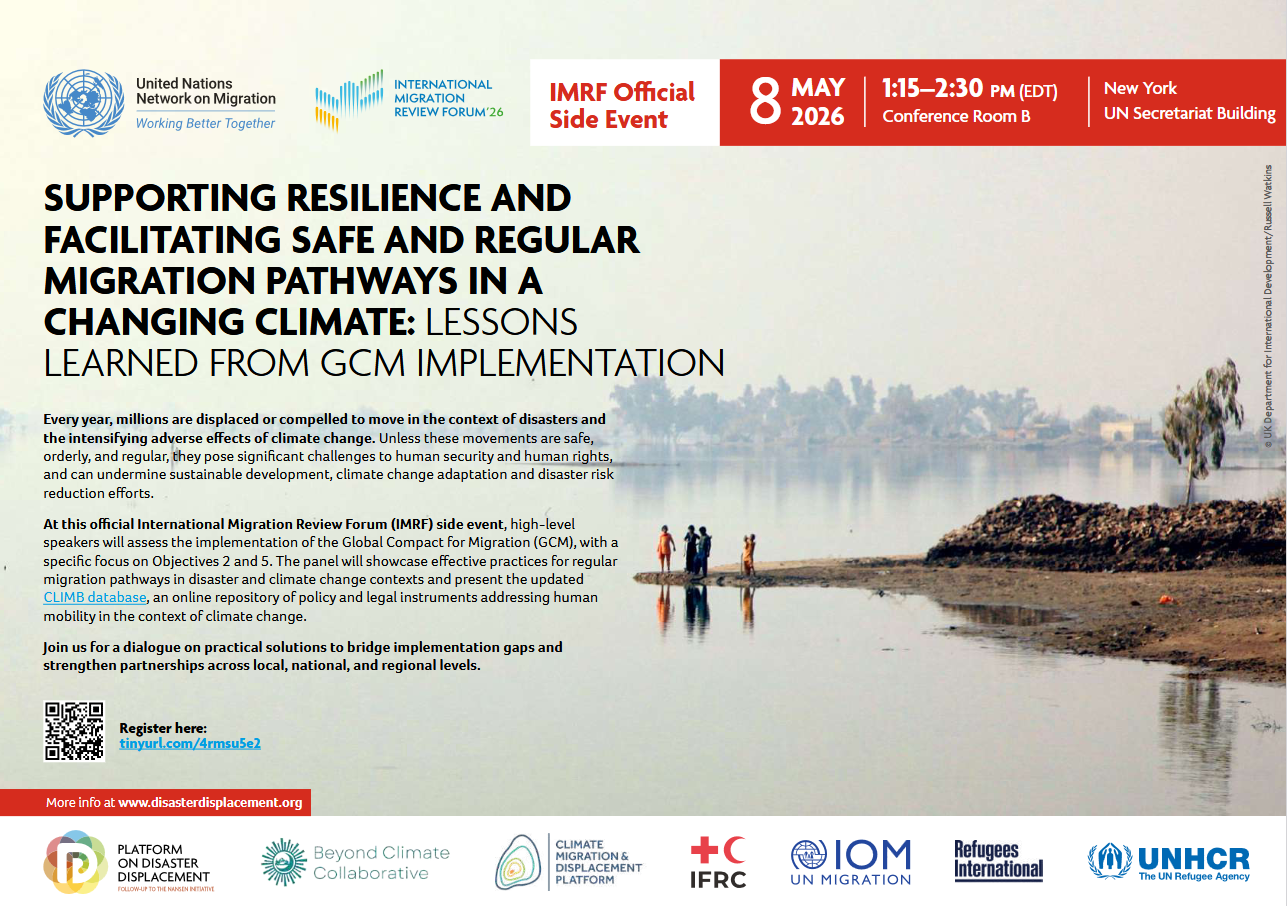 United Nations Network on Migration
Working Better Together

INTERNATIONAL MIGRATION REVIEW FORUM'26

IMRF Official Side Event

8 MAY 2026

1:15–2:30 PM (EDT)
Conference Room B

New York
UN Secretariat Building

© UK Department for International Development/Russell Watkins

SUPPORTING RESILIENCE AND FACILITATING SAFE AND REGULAR MIGRATION PATHWAYS IN A CHANGING CLIMATE: LESSONS LEARNED FROM GCM IMPLEMENTATION

Every year, millions are displaced or compelled to move in the context of disasters and the intensifying adverse effects of climate change. Unless these movements are safe, orderly, and regular, they pose significant challenges to human security and human rights, and can undermine sustainable development, climate change adaptation and disaster risk reduction efforts.

At this official International Migration Review Forum (IMRF) side event, high-level speakers will assess the implementation of the Global Compact for Migration (GCM), with a specific focus on Objectives 2 and 5. The panel will showcase effective practices for regular migration pathways in disaster and climate change contexts and present the updated CLIMB database, an online repository of policy and legal instruments addressing human mobility in the context of climate change.

Join us for a dialogue on practical solutions to bridge implementation gaps and strengthen partnerships across local, national, and regional levels.

Register here:
tinyurl.com/4rmsu5e2

More info at www.disasterdisplacement.org

PLATFORM ON DISASTER DISPLACEMENT
FOLLOW-UP TO THE NANSEN INITIATIVE

Beyond Climate Collaborative

CLIMATE MIGRATION & DISPLACEMENT PLATFORM

IFRC

IOM
UN MIGRATION

Refugees International

UNHCR
The UN Refugee Agency